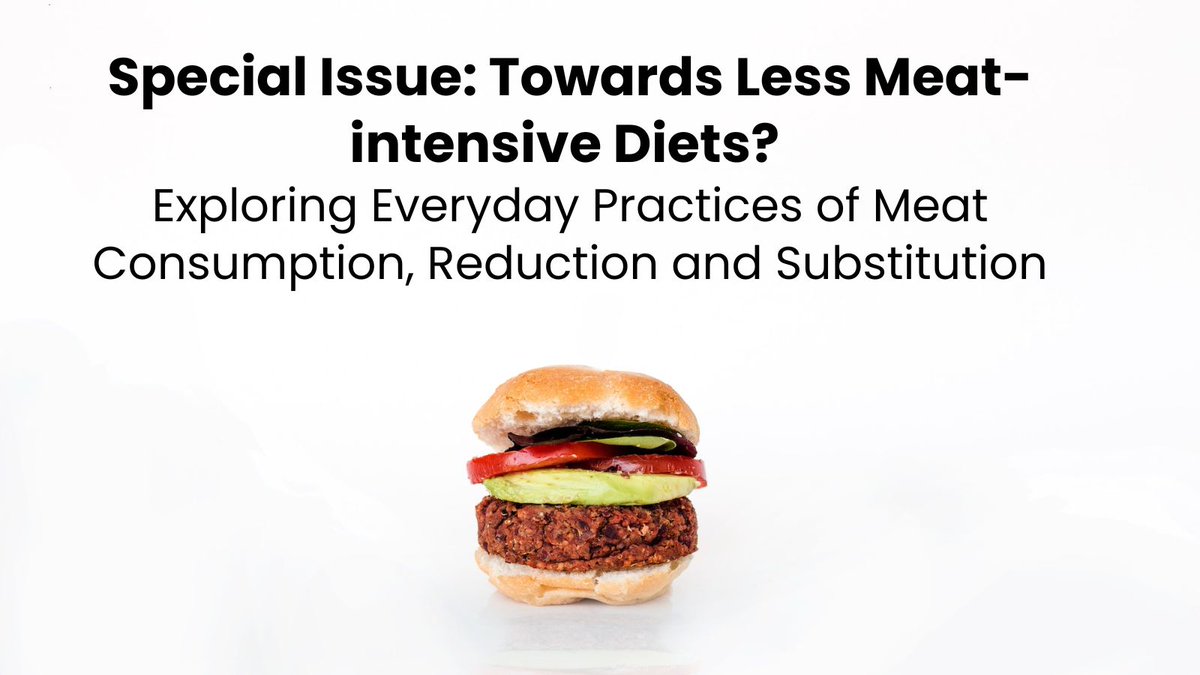 Special Issue: Towards Less Meat-intensive Diets?
Exploring Everyday Practices of Meat Consumption, Reduction and Substitution